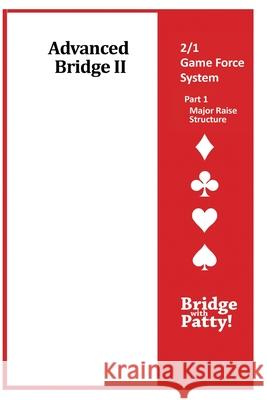 Advanced Bridge II

2/1 Game Force System

Part 1
Major Raise Structure

Bridge with Patty!

Kraina Książek